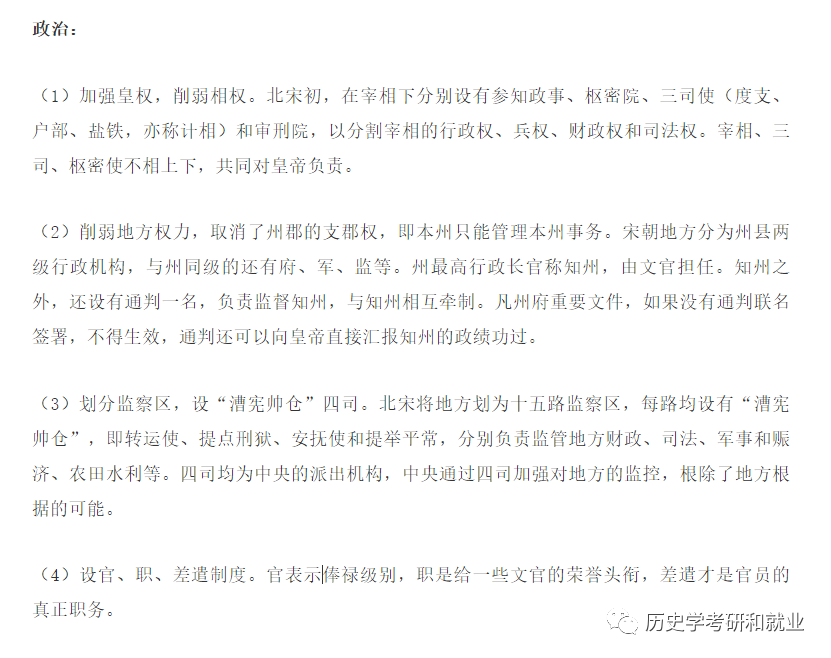 政治：

（1）加强皇权，削弱相权。北宋初，在宰相下分别设有参知政事、枢密院、三司使（度支、户部、盐铁，亦称计相）和审刑院，以分割宰相的行政权、兵权、财政权和司法权。宰相、三司、枢密使不相上下，共同对皇帝负责。

（2）削弱地方权力，取消了州郡的支郡权，即本州只能管理本州事务。宋朝地方分为州县两级行政机构，与州同级的还有府、军、监等。州最高行政长官称知州，由文官担任。知州之外，还设有通判一名，负责监督知州，与知州相互牵制。凡州府重要文件，如果没有通判联名签署，不得生效，通判还可以向皇帝直接汇报知州的政绩功过。

（3）划分监察区，设“漕宪帅仓”四司。北宋将地方划为十五路监察区，每路均设有“漕宪帅仓”，即转运使、提点刑狱、安抚使和提举平常，分别负责监管地方财政、司法、军事和赈济、农田水利等。四司均为中央的派出机构，中央通过四司加强对地方的监控，根除了地方根据的可能。

（4）设官、职、差遣制度。官表示俸禄级别，职是给一些文官的荣誉头衔，差遣才是官员的真正职务。

历史学考研和就业